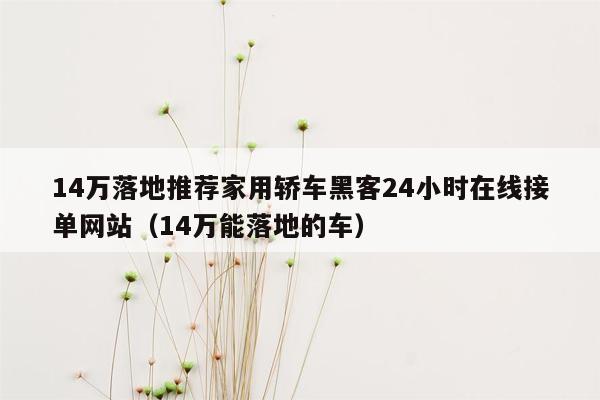 14万落地推荐家用轿车黑客24小时在线接单网站（14万能落地的车）